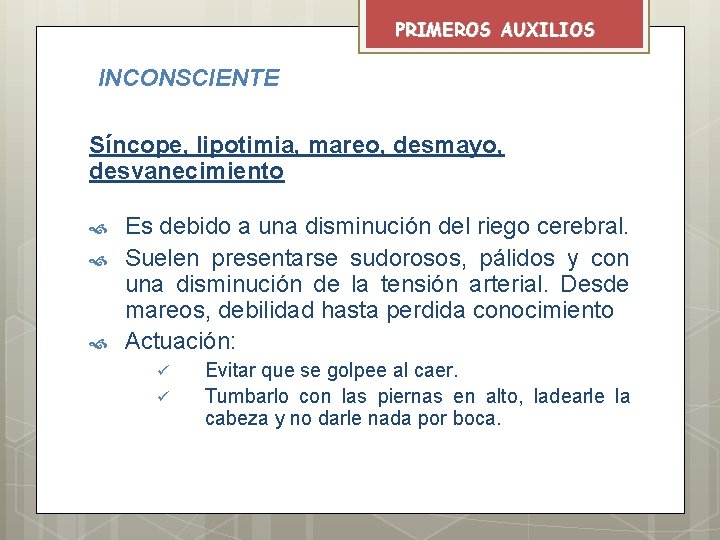 PRIMEROS AUXILIOS

INCONSCIENTE

Síncope, lipotimia, mareo, desmayo, desvanecimiento

Es debido a una disminución del riego cerebral.

Suelen presentarse sudorosos, pálidos y con una disminución de la tensión arterial. Desde mareos, debilidad hasta perdida conocimiento

Actuación:

✓ Evitar que se golpee al caer.

✓ Tumbarlo con las piernas en alto, ladearle la cabeza y no darle nada por boca.